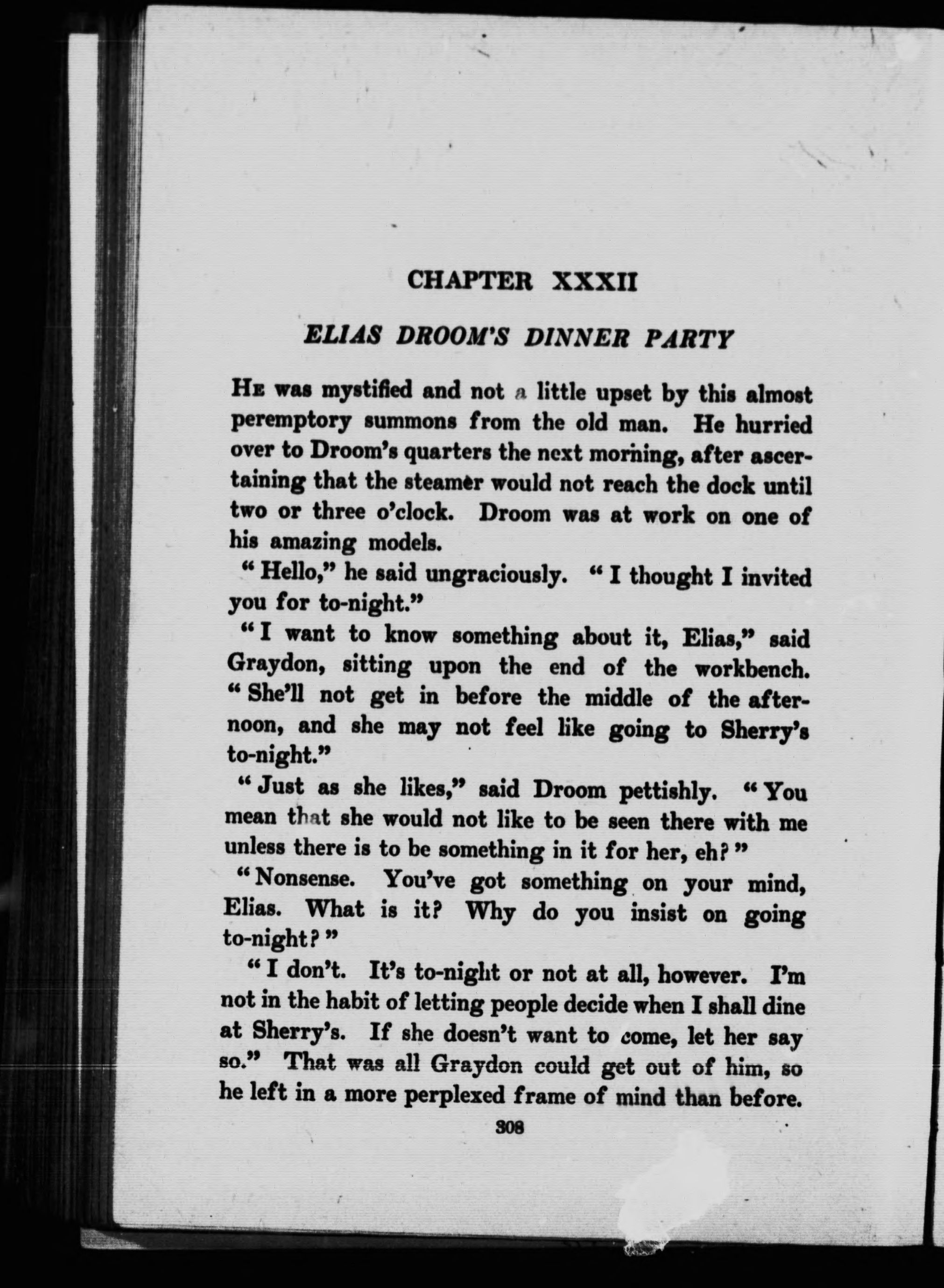 CHAPTER XXXII

ELIAS DROOM'S DINNER PARTY

He was mystified and not a little upset by this almost peremptory summons from the old man. He hurried over to Droom's quarters the next morning, after ascertaining that the steamer would not reach the dock until two or three o'clock. Droom was at work on one of his amazing models.

"Hello," he said ungraciously. "I thought I invited you for to-night."

"I want to know something about it, Elias," said Graydon, sitting upon the end of the workbench. "She'll not get in before the middle of the afternoon, and she may not feel like going to Sherry's to-night."

"Just as she likes," said Droom pettishly. "You mean that she would not like to be seen there with me unless there is to be something in it for her, eh?"

"Nonsense. You've got something on your mind, Elias. What is it? Why do you insist on going to-night?"

"I don't. It's to-night or not at all, however. I'm not in the habit of letting people decide when I shall dine at Sherry's. If she doesn't want to come, let her say so." That was all Graydon could get out of him, so he left in a more perplexed frame of mind than before.

308